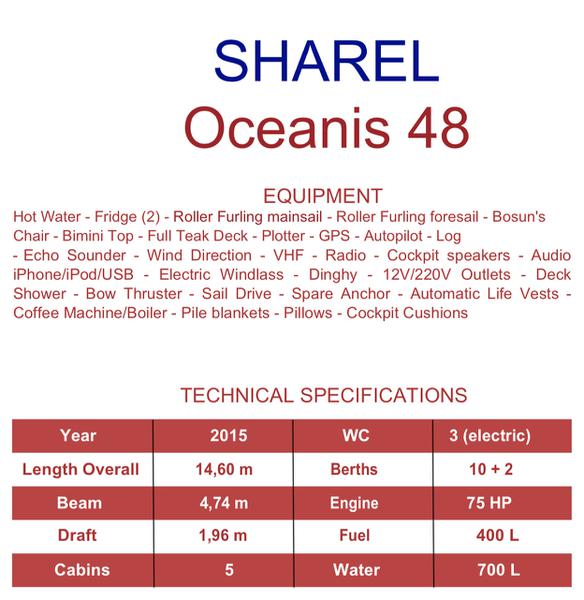 SHAREL
Oceanis 48

EQUIPMENT
Hot Water - Fridge (2) - Roller Furling mainsail - Roller Furling foresail - Bosun's Chair - Bimini Top - Full Teak Deck - Plotter - GPS - Autopilot - Log - Echo Sounder - Wind Direction - VHF - Radio - Cockpit speakers - Audio iPhone/iPod/USB - Electric Windlass - Dinghy - 12V/220V Outlets - Deck Shower - Bow Thruster - Sail Drive - Spare Anchor - Automatic Life Vests - Coffee Machine/Boiler - Pile blankets - Pillows - Cockpit Cushions

TECHNICAL SPECIFICATIONS

| Year | 2015 | WC | 3 (electric) |
|---|---|---|---|
| Length Overall | 14,60 m | Berths | 10 + 2 |
| Beam | 4,74 m | Engine | 75 HP |
| Draft | 1,96 m | Fuel | 400 L |
| Cabins | 5 | Water | 700 L |